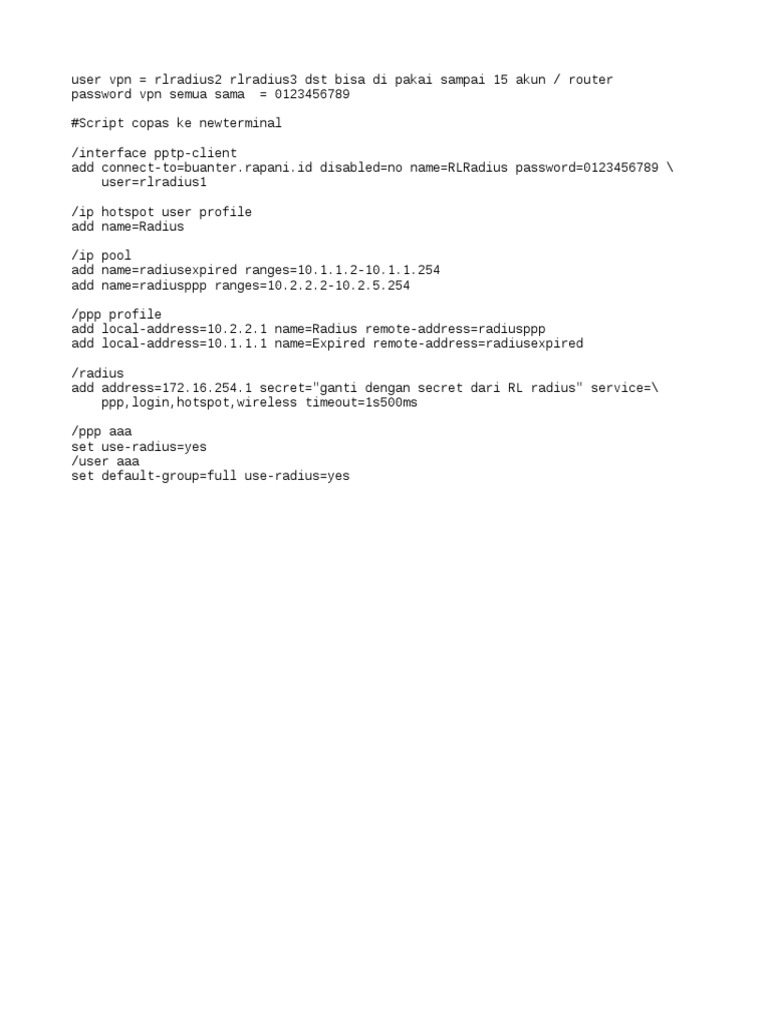 user vpn = rlradius2 rlradius3 dst bisa di pakai sampai 15 akun / router
password vpn semua sama  = 0123456789

#Script copas ke newterminal

/interface pptp-client
add connect-to=buanter.rapani.id disabled=no name=RLRadius password=0123456789 \
    user=rlradius1

/ip hotspot user profile
add name=Radius

/ip pool
add name=radiusexpired ranges=10.1.1.2-10.1.1.254
add name=radiusppp ranges=10.2.2.2-10.2.5.254

/ppp profile
add local-address=10.2.2.1 name=Radius remote-address=radiusppp
add local-address=10.1.1.1 name=Expired remote-address=radiusexpired

/radius
add address=172.16.254.1 secret="ganti dengan secret dari RL radius" service=\
    ppp,login,hotspot,wireless timeout=1s500ms

/ppp aaa
set use-radius=yes
/user aaa
set default-group=full use-radius=yes